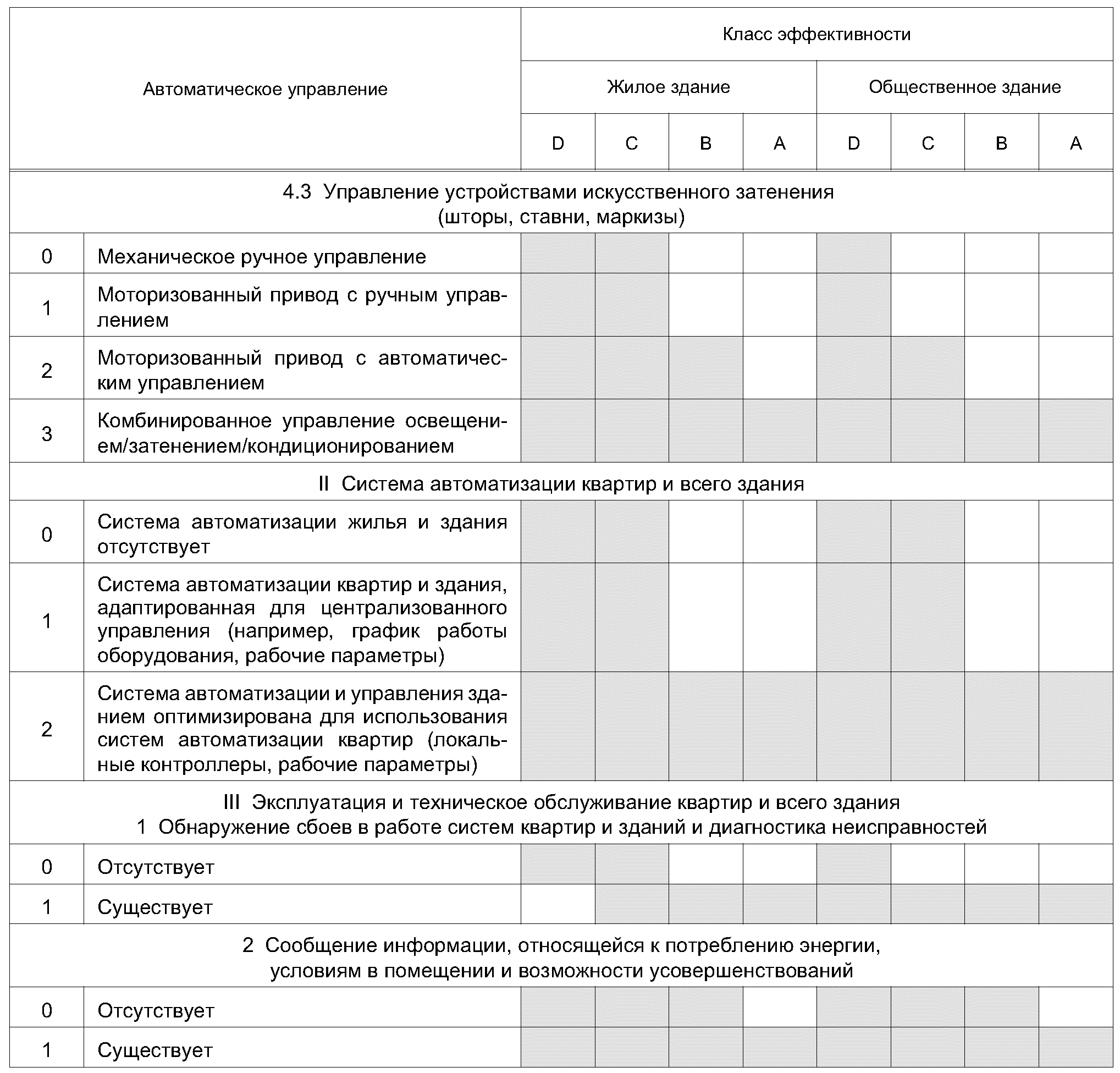 | Автоматическое управление | | Класс эффективности | | | | | | | |
|---|---|---|---|---|---|---|---|---|---|
| | | Жилое здание | | | | Общественное здание | | | |
| | | D | C | B | A | D | C | B | A |
| 4.3 Управление устройствами искусственного затенения (шторы, ставни, маркизы) | | | | | | | | | |
| 0 | Механическое ручное управление | | | | | | | | |
| 1 | Моторизованный привод с ручным управлением | | | | | | | | |
| 2 | Моторизованный привод с автоматическим управлением | | | | | | | | |
| 3 | Комбинированное управление освещением/затенением/кондиционированием | | | | | | | | |
| II Система автоматизации квартир и всего здания | | | | | | | | | |
| 0 | Система автоматизации жилья и здания отсутствует | | | | | | | | |
| 1 | Система автоматизации квартир и здания, адаптированная для централизованного управления (например, график работы оборудования, рабочие параметры) | | | | | | | | |
| 2 | Система автоматизации и управления зданием оптимизирована для использования систем автоматизации квартир (локальные контроллеры, рабочие параметры) | | | | | | | | |
| III Эксплуатация и техническое обслуживание квартир и всего здания 1 Обнаружение сбоев в работе систем квартир и зданий и диагностика неисправностей | | | | | | | | | |
| 0 | Отсутствует | | | | | | | | |
| 1 | Существует | | | | | | | | |
| 2 Сообщение информации, относящейся к потреблению энергии, условиям в помещении и возможности усовершенствований | | | | | | | | | |
| 0 | Отсутствует | | | | | | | | |
| 1 | Существует | | | | | | | | |